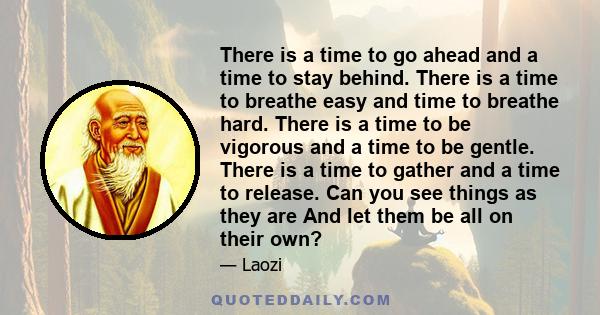 There is a time to go ahead and a time to stay behind. There is a time to breathe easy and time to breathe hard. There is a time to be vigorous and a time to be gentle. There is a time to gather and a time to release. Can you see things as they are And let them be all on their own?

— Laozi

QUOTEDDAILY.COM